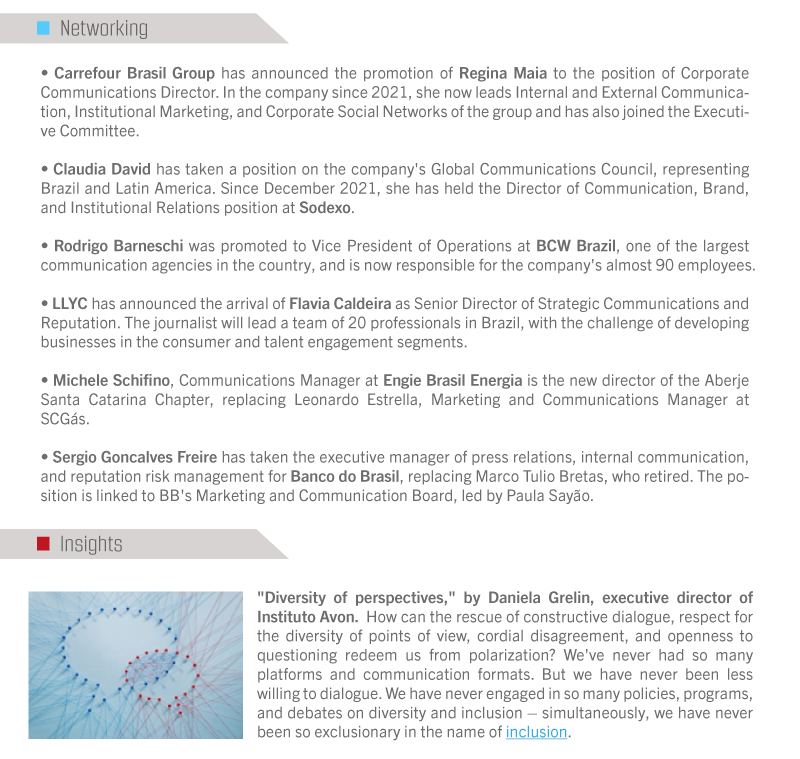 Networking

• Carrefour Brasil Group has announced the promotion of Regina Maia to the position of Corporate Communications Director. In the company since 2021, she now leads Internal and External Communication, Institutional Marketing, and Corporate Social Networks of the group and has also joined the Executive Committee.

• Claudia David has taken a position on the company's Global Communications Council, representing Brazil and Latin America. Since December 2021, she has held the Director of Communication, Brand, and Institutional Relations position at Sodexo.

• Rodrigo Barneschi was promoted to Vice President of Operations at BCW Brazil, one of the largest communication agencies in the country, and is now responsible for the company's almost 90 employees.

• LLYC has announced the arrival of Flavia Caldeira as Senior Director of Strategic Communications and Reputation. The journalist will lead a team of 20 professionals in Brazil, with the challenge of developing businesses in the consumer and talent engagement segments.

• Michele Schifino, Communications Manager at Engie Brasil Energia is the new director of the Aberje Santa Catarina Chapter, replacing Leonardo Estrella, Marketing and Communications Manager at SCGás.

• Sergio Goncalves Freire has taken the executive manager of press relations, internal communication, and reputation risk management for Banco do Brasil, replacing Marco Tulio Bretas, who retired. The position is linked to BB's Marketing and Communication Board, led by Paula Sayão.

Insights

"Diversity of perspectives," by Daniela Grelin, executive director of Instituto Avon. How can the rescue of constructive dialogue, respect for the diversity of points of view, cordial disagreement, and openness to questioning redeem us from polarization? We've never had so many platforms and communication formats. But we have never been less willing to dialogue. We have never engaged in so many policies, programs, and debates on diversity and inclusion – simultaneously, we have never been so exclusionary in the name of inclusion.